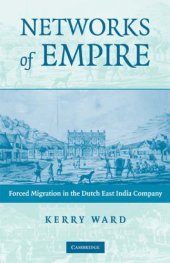 NETWORKS of EMPIRE

Forced Migration in the Dutch East India Company

KERRY WARD

CAMBRIDGE